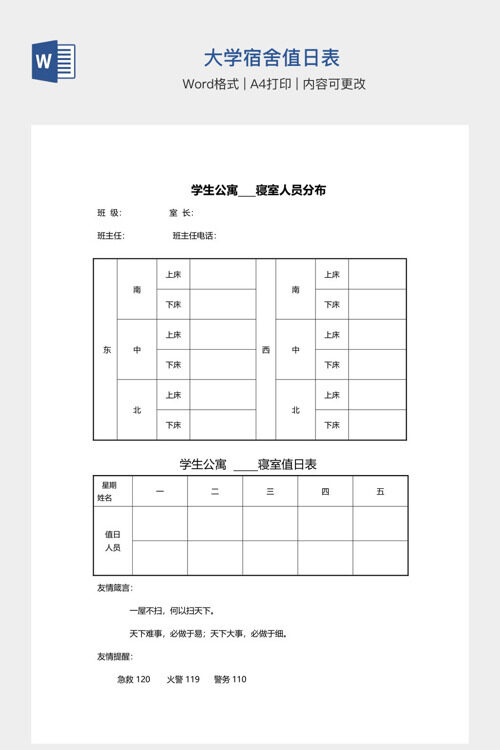 W

大学宿舍值日表

Word格式 | A4打印 | 内容可更改

学生公寓___寝室人员分布

班 级: 室 长:

班主任: 班主任电话:

| 东 | 南 | 上床 | | 西 | 南 | 上床 | |
|---|---|---|---|---|---|---|---|
| | | 下床 | | | | 下床 | |
| | 中 | 上床 | | | 中 | 上床 | |
| | | 下床 | | | | 下床 | |
| | 北 | 上床 | | | 北 | 上床 | |
| | | 下床 | | | | 下床 | |

学生公寓 ____寝室值日表

| 星期 姓名 | 一 | 二 | 三 | 四 | 五 |
|---|---|---|---|---|---|
| 值日人员 | | | | | |
| | | | | | |

友情箴言:

一屋不扫，何以扫天下。

天下难事，必做于易；天下大事，必做于细。

友情提醒:

急救 120 火警 119 警务 110